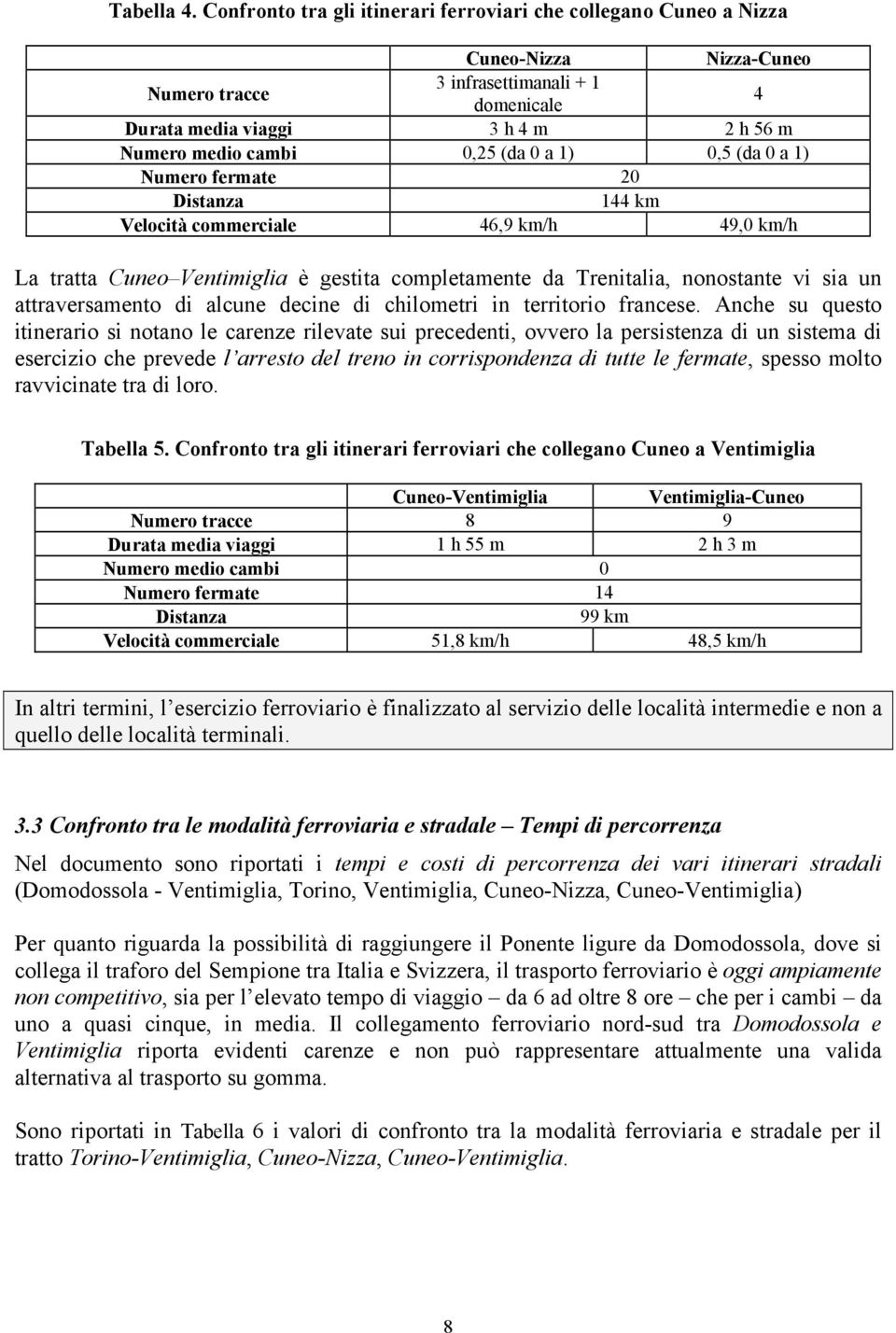 Tabella 4. Confronto tra gli itinerari ferroviari che collegano Cuneo a Nizza

| | Cuneo-Nizza | Nizza-Cuneo |
|---|---|---|
| Numero tracce | 3 infrasettimanali + 1 domenicale | 4 |
| Durata media viaggi | 3 h 4 m | 2 h 56 m |
| Numero medio cambi | 0,25 (da 0 a 1) | 0,5 (da 0 a 1) |
| Numero fermate | 20 | |
| Distanza | 144 km | |
| Velocità commerciale | 46,9 km/h | 49,0 km/h |

La tratta Cuneo–Ventimiglia è gestita completamente da Trenitalia, nonostante vi sia un attraversamento di alcune decine di chilometri in territorio francese. Anche su questo itinerario si notano le carenze rilevate sui precedenti, ovvero la persistenza di un sistema di esercizio che prevede l'arresto del treno in corrispondenza di tutte le fermate, spesso molto ravvicinate tra di loro.

Tabella 5. Confronto tra gli itinerari ferroviari che collegano Cuneo a Ventimiglia

| | Cuneo-Ventimiglia | Ventimiglia-Cuneo |
|---|---|---|
| Numero tracce | 8 | 9 |
| Durata media viaggi | 1 h 55 m | 2 h 3 m |
| Numero medio cambi | 0 | |
| Numero fermate | 14 | |
| Distanza | 99 km | |
| Velocità commerciale | 51,8 km/h | 48,5 km/h |

In altri termini, l'esercizio ferroviario è finalizzato al servizio delle località intermedie e non a quello delle località terminali.

3.3 Confronto tra le modalità ferroviaria e stradale – Tempi di percorrenza

Nel documento sono riportati i tempi e costi di percorrenza dei vari itinerari stradali (Domodossola - Ventimiglia, Torino, Ventimiglia, Cuneo-Nizza, Cuneo-Ventimiglia)

Per quanto riguarda la possibilità di raggiungere il Ponente ligure da Domodossola, dove si collega il traforo del Sempione tra Italia e Svizzera, il trasporto ferroviario è oggi ampiamente non competitivo, sia per l'elevato tempo di viaggio – da 6 ad oltre 8 ore – che per i cambi – da uno a quasi cinque, in media. Il collegamento ferroviario nord-sud tra Domodossola e Ventimiglia riporta evidenti carenze e non può rappresentare attualmente una valida alternativa al trasporto su gomma.

Sono riportati in Tabella 6 i valori di confronto tra la modalità ferroviaria e stradale per il tratto Torino-Ventimiglia, Cuneo-Nizza, Cuneo-Ventimiglia.

8